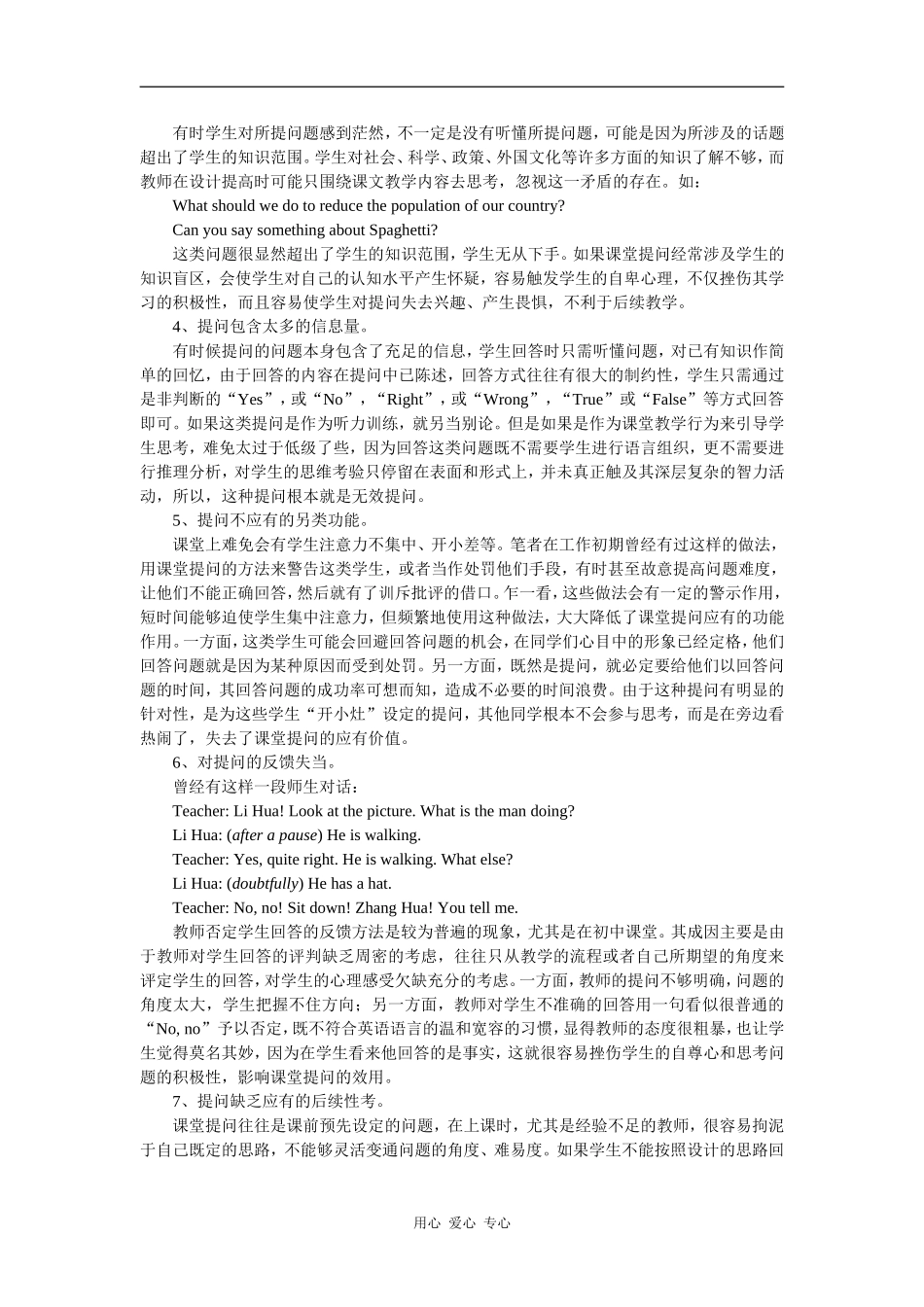 有时学生对所提问题感到茫然，不一定是没有听懂所提问题，可能是因为所涉及的话题超出了学生的知识范围。学生对社会、科学、政策、外国文化等许多方面的知识了解不够，而教师在设计提高时可能只围绕课文教学内容去思考，忽视这一矛盾的存在。如：

What should we do to reduce the population of our country?

Can you say something about Spaghetti?

这类问题很显然超出了学生的知识范围，学生无从下手。如果课堂提问经常涉及学生的知识盲区，会使学生对自己的认知水平产生怀疑，容易触发学生的自卑心理，不仅挫伤其学习的积极性，而且容易使学生对提问失去兴趣、产生畏惧，不利于后续教学。

4、提问包含太多的信息量。

有时候提问的问题本身包含了充足的信息，学生回答时只需听懂问题，对已有知识作简单的回忆，由于回答的内容在提问中已陈述，回答方式往往有很大的制约性，学生只需通过是非判断的“Yes”，或“No”，“Right”，或“Wrong”，“True”或“False”等方式回答即可。如果这类提问是作为听力训练，就另当别论。但是如果是作为课堂教学行为来引导学生思考，难免太过于低级了些，因为回答这类问题既不需要学生进行语言组织，更不需要进行推理分析，对学生的思维考验只停留在表面和形式上，并未真正触及其深层复杂的智力活动，所以，这种提问根本就是无效提问。

5、提问不应有的另类功能。

课堂上难免会有学生注意力不集中、开小差等。笔者在工作初期曾经有过这样的做法，用课堂提问的方法来警告这类学生，或者当作处罚他们手段，有时甚至故意提高问题难度，让他们不能正确回答，然后就有了训斥批评的借口。乍一看，这些做法会有一定的警示作用，短时间能够迫使学生集中注意力，但频繁地使用这种做法，大大降低了课堂提问应有的功能作用。一方面，这类学生可能会回避回答问题的机会，在同学们心目中的形象已经定格，他们回答问题就是因为某种原因而受到处罚。另一方面，既然是提问，就必定要给他们以回答问题的时间，其回答问题的成功率可想而知，造成不必要的时间浪费。由于这种提问有明显的针对性，是为这些学生“开小灶”设定的提问，其他同学根本不会参与思考，而是在旁边看热闹了，失去了课堂提问的应有价值。

6、对提问的反馈失当。

曾经有这样一段师生对话：

Teacher: Li Hua! Look at the picture. What is the man doing?

Li Hua: (after a pause) He is walking.

Teacher: Yes, quite right. He is walking. What else?

Li Hua: (doubtfully) He has a hat.

Teacher: No, no! Sit down! Zhang Hua! You tell me.

教师否定学生回答的反馈方法是较为普遍的现象，尤其是在初中课堂。其成因主要是由于教师对学生回答的评判缺乏周密的考虑，往往只从教学的流程或者自己所期望的角度来评定学生的回答，对学生的心理感受欠缺充分的考虑。一方面，教师的提问不够明确，问题的角度太大，学生把握不住方向；另一方面，教师对学生不准确的回答用一句看似很普通的“No, no”予以否定，既不符合英语语言的温和宽容的习惯，显得教师的态度很粗暴，也让学生觉得莫名其妙，因为在学生看来他回答的是事实，这就很容易挫伤学生的自尊心和思考问题的积极性，影响课堂提问的效用。

7、提问缺乏应有的后续性考。

课堂提问往往是课前预先设定的问题，在上课时，尤其是经验不足的教师，很容易拘泥于自己既定的思路，不能够灵活变通问题的角度、难易度。如果学生不能按照设计的思路回

用心 爱心 专心